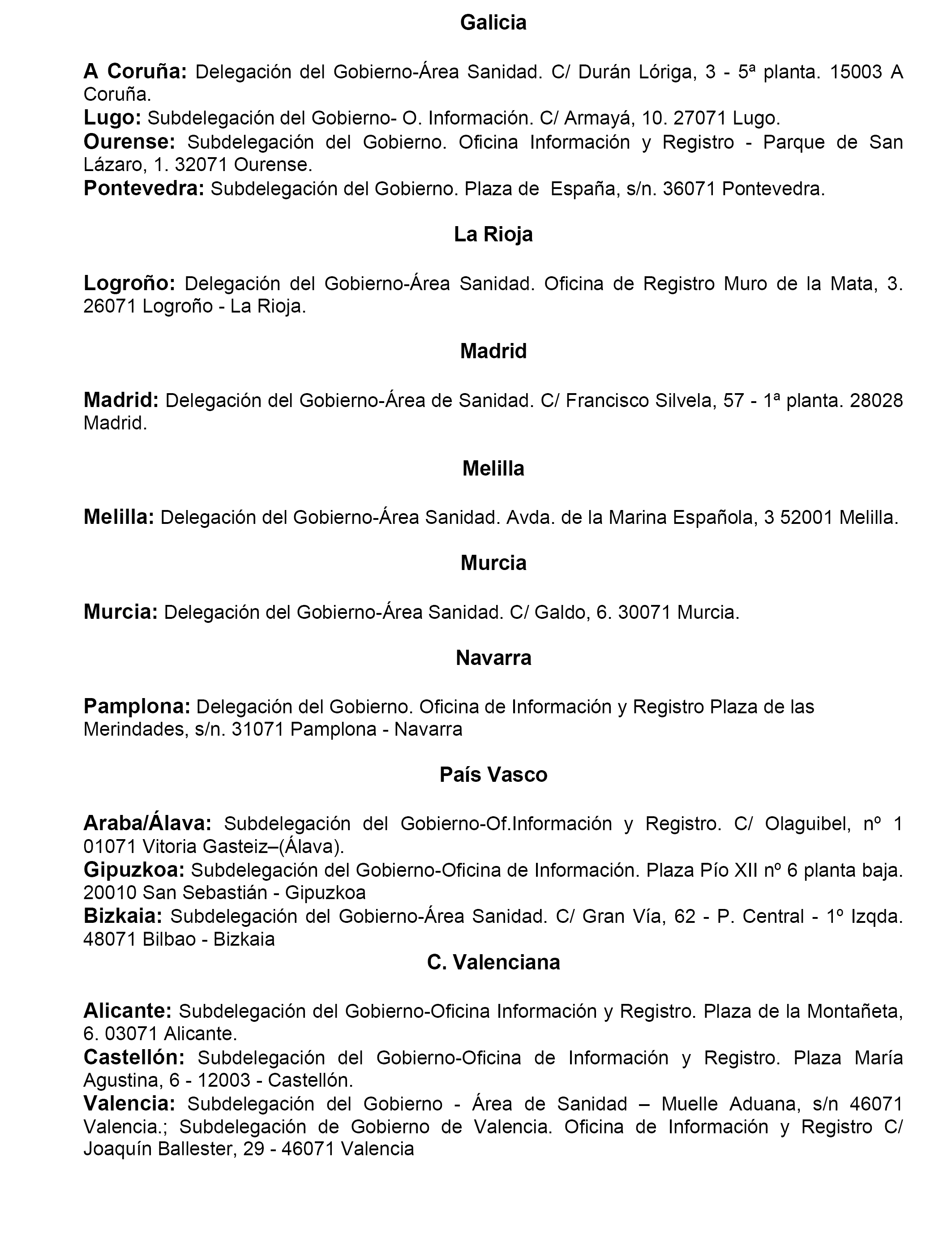 Galicia

A Coruña: Delegación del Gobierno-Área Sanidad. C/ Durán Lóriga, 3 - 5ª planta. 15003 A Coruña.
Lugo: Subdelegación del Gobierno- O. Información. C/ Armayá, 10. 27071 Lugo.
Ourense: Subdelegación del Gobierno. Oficina Información y Registro - Parque de San Lázaro, 1. 32071 Ourense.
Pontevedra: Subdelegación del Gobierno. Plaza de España, s/n. 36071 Pontevedra.

La Rioja

Logroño: Delegación del Gobierno-Área Sanidad. Oficina de Registro Muro de la Mata, 3. 26071 Logroño - La Rioja.

Madrid

Madrid: Delegación del Gobierno-Área de Sanidad. C/ Francisco Silvela, 57 - 1ª planta. 28028 Madrid.

Melilla

Melilla: Delegación del Gobierno-Área Sanidad. Avda. de la Marina Española, 3 52001 Melilla.

Murcia

Murcia: Delegación del Gobierno-Área Sanidad. C/ Galdo, 6. 30071 Murcia.

Navarra

Pamplona: Delegación del Gobierno. Oficina de Información y Registro Plaza de las Merindades, s/n. 31071 Pamplona - Navarra

País Vasco

Araba/Álava: Subdelegación del Gobierno-Of.Información y Registro. C/ Olaguibel, nº 1 01071 Vitoria Gasteiz–(Álava).
Gipuzkoa: Subdelegación del Gobierno-Oficina de Información. Plaza Pío XII nº 6 planta baja. 20010 San Sebastián - Gipuzkoa
Bizkaia: Subdelegación del Gobierno-Área Sanidad. C/ Gran Vía, 62 - P. Central - 1º Izqda. 48071 Bilbao - Bizkaia

C. Valenciana

Alicante: Subdelegación del Gobierno-Oficina Información y Registro. Plaza de la Montañeta, 6. 03071 Alicante.
Castellón: Subdelegación del Gobierno-Oficina de Información y Registro. Plaza María Agustina, 6 - 12003 - Castellón.
Valencia: Subdelegación del Gobierno - Área de Sanidad – Muelle Aduana, s/n 46071 Valencia.; Subdelegación de Gobierno de Valencia. Oficina de Información y Registro C/ Joaquín Ballester, 29 - 46071 Valencia